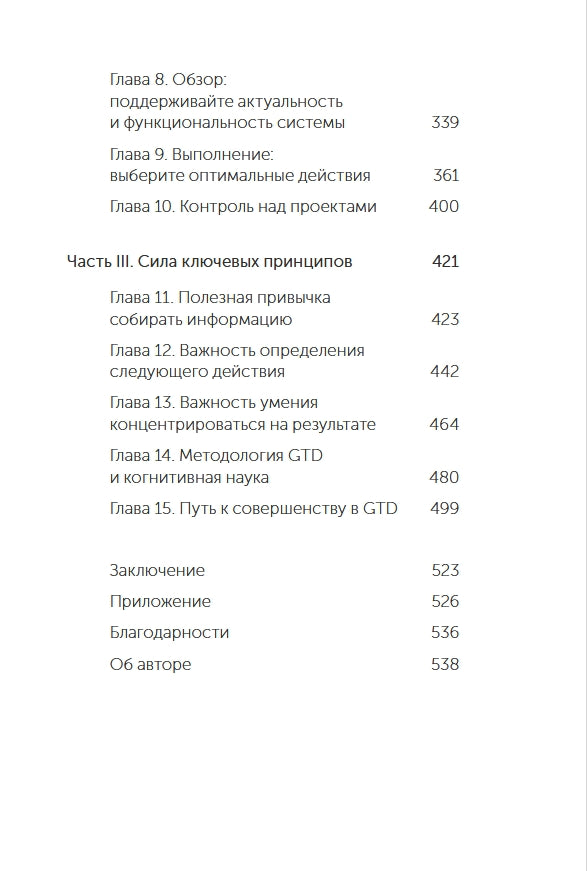 Глава 8. Обзор: поддерживайте актуальность и функциональность системы 339

Глава 9. Выполнение: выберите оптимальные действия 361

Глава 10. Контроль над проектами 400

Часть III. Сила ключевых принципов 421

Глава 11. Полезная привычка собирать информацию 423

Глава 12. Важность определения следующего действия 442

Глава 13. Важность умения концентрироваться на результате 464

Глава 14. Методология GTD и когнитивная наука 480

Глава 15. Путь к совершенству в GTD 499

Заключение 523

Приложение 526

Благодарности 536

Об авторе 538